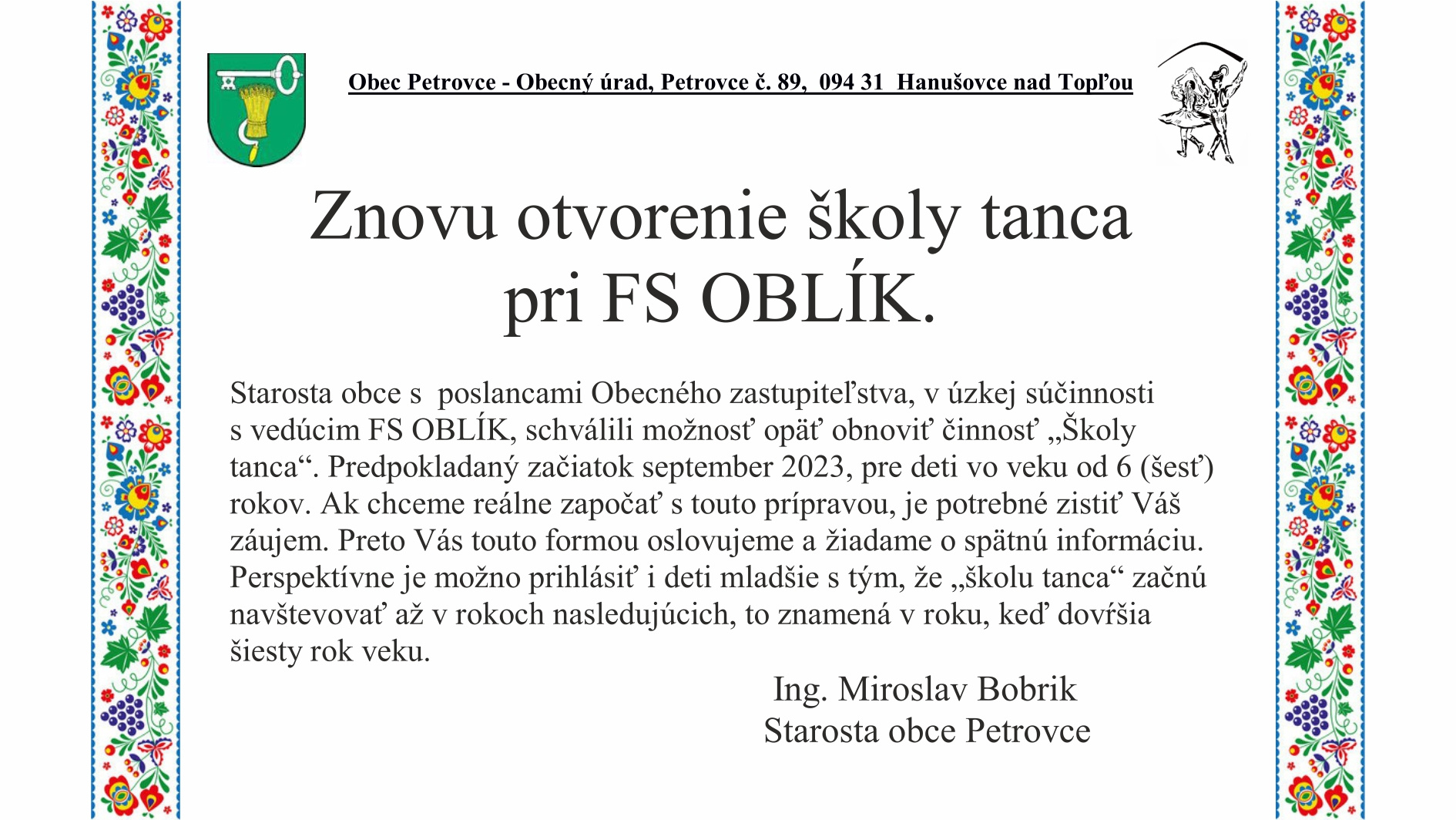 Obec Petrovce - Obecný úrad, Petrovce č. 89, 094 31 Hanušovce nad Topľou

Znovu otvorenie školy tanca pri FS OBLÍK.

Starosta obce s poslancami Obecného zastupiteľstva, v úzkej súčinnosti s vedúcim FS OBLÍK, schválili možnosť opäť obnoviť činnosť „Školy tanca“. Predpokladaný začiatok september 2023, pre deti vo veku od 6 (šesť) rokov. Ak chceme reálne započať s touto prípravou, je potrebné zistiť Váš záujem. Preto Vás touto formou oslovujeme a žiadame o spätnú informáciu. Perspektívne je možno prihlásiť i deti mladšie s tým, že „školu tanca“ začnú navštevovať až v rokoch nasledujúcich, to znamená v roku, keď dovŕšia šiesty rok veku.

Ing. Miroslav Bobrik
Starosta obce Petrovce